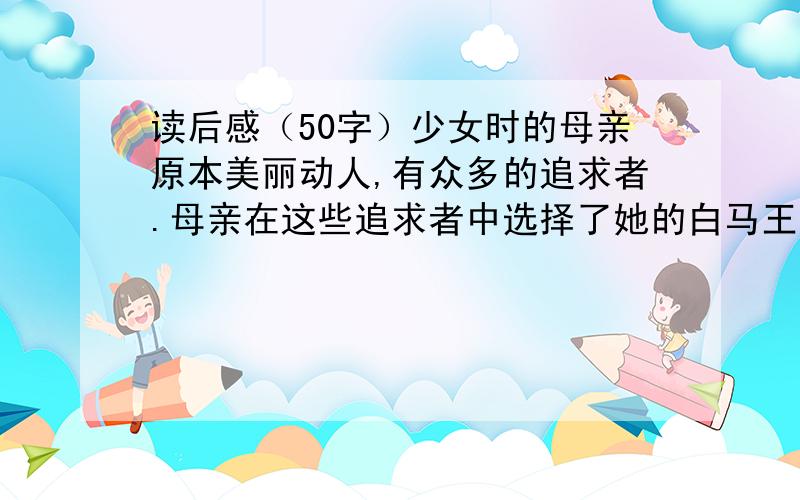 读后感（50字）少女时的母亲原本美丽动人,有众多的追求者.母亲在这些追求者中选择了她的白马王